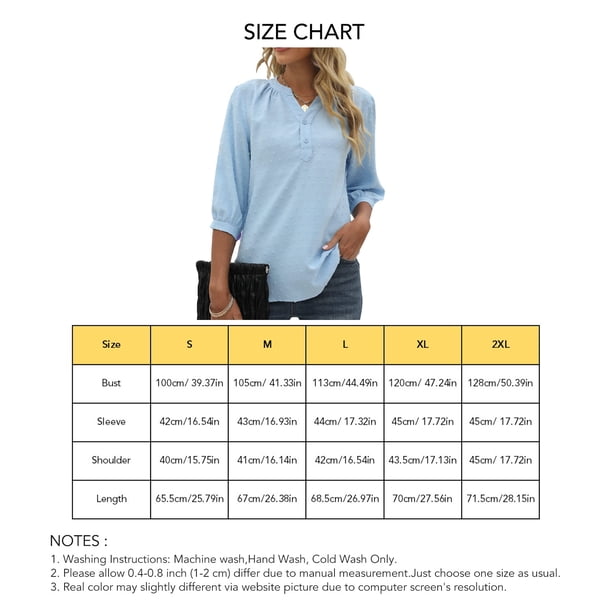 SIZE CHART

| Size | S | M | L | XL | 2XL |
|---|---|---|---|---|---|
| Bust | 100cm/ 39.37in | 105cm/ 41.33in | 113cm/44.49in | 120cm/ 47.24in | 128cm/50.39in |
| Sleeve | 42cm/16.54in | 43cm/16.93in | 44cm/ 17.32in | 45cm/ 17.72in | 45cm/ 17.72in |
| Shoulder | 40cm/15.75in | 41cm/16.14in | 42cm/16.54in | 43.5cm/17.13in | 45cm/ 17.72in |
| Length | 65.5cm/25.79in | 67cm/26.38in | 68.5cm/26.97in | 70cm/27.56in | 71.5cm/28.15in |

NOTES :
1. Washing Instructions: Machine wash,Hand Wash, Cold Wash Only.
2. Please allow 0.4-0.8 inch (1-2 cm) differ due to manual measurement.Just choose one size as usual.
3. Real color may slightly different via website picture due to computer screen's resolution.